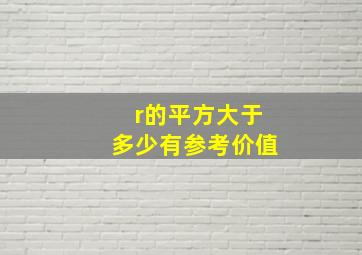 r的平方大于
多少有参考价值